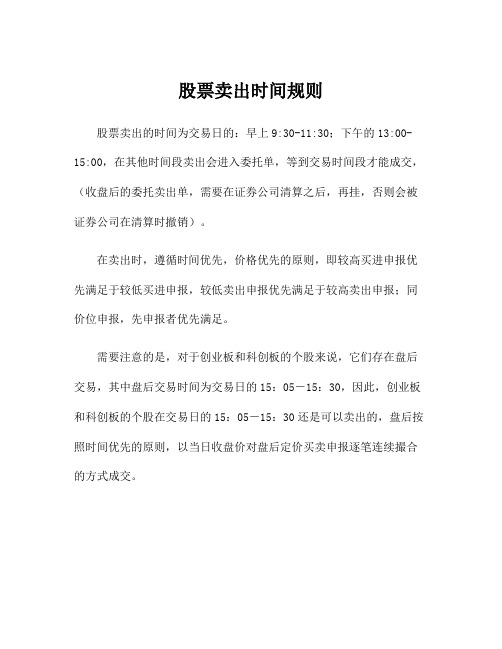 股票卖出时间规则

股票卖出的时间为交易日的：早上 9:30-11:30；下午的 13:00-15:00，在其他时间段卖出会进入委托单，等到交易时间段才能成交，（收盘后的委托卖出单，需要在证券公司清算之后，再挂，否则会被证券公司在清算时撤销）。

在卖出时，遵循时间优先，价格优先的原则，即较高买进申报优先满足于较低买进申报，较低卖出申报优先满足于较高卖出申报；同价位申报，先申报者优先满足。

需要注意的是，对于创业板和科创板的个股来说，它们存在盘后交易，其中盘后交易时间为交易日的 15：05－15：30，因此，创业板和科创板的个股在交易日的 15：05－15：30 还是可以卖出的，盘后按照时间优先的原则，以当日收盘价对盘后定价买卖申报逐笔连续撮合的方式成交。